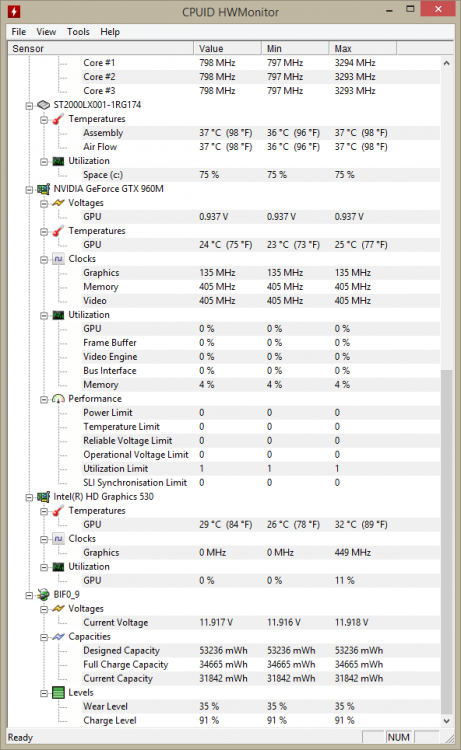 CPUID HWMonitor

File View Tools Help

| Sensor | Value | Min | Max |
|---|---|---|---|
| Core #1 | 798 MHz | 797 MHz | 3294 MHz |
| Core #2 | 798 MHz | 797 MHz | 3293 MHz |
| Core #3 | 798 MHz | 797 MHz | 3293 MHz |
| ST2000LX001-1RG174 | | | |
| Temperatures | | | |
| Assembly | 37 °C (98 °F) | 36 °C (96 °F) | 37 °C (98 °F) |
| Air Flow | 37 °C (98 °F) | 36 °C (96 °F) | 37 °C (98 °F) |
| Utilization | | | |
| Space (c:) | 75 % | 75 % | 75 % |
| NVIDIA GeForce GTX 960M | | | |
| Voltages | | | |
| GPU | 0.937 V | 0.937 V | 0.937 V |
| Temperatures | | | |
| GPU | 24 °C (75 °F) | 23 °C (73 °F) | 25 °C (77 °F) |
| Clocks | | | |
| Graphics | 135 MHz | 135 MHz | 135 MHz |
| Memory | 405 MHz | 405 MHz | 405 MHz |
| Video | 405 MHz | 405 MHz | 405 MHz |
| Utilization | | | |
| GPU | 0 % | 0 % | 0 % |
| Frame Buffer | 0 % | 0 % | 0 % |
| Video Engine | 0 % | 0 % | 0 % |
| Bus Interface | 0 % | 0 % | 0 % |
| Memory | 4 % | 4 % | 4 % |
| Performance | | | |
| Power Limit | 0 | 0 | 0 |
| Temperature Limit | 0 | 0 | 0 |
| Reliable Voltage Limit | 0 | 0 | 0 |
| Operational Voltage Limit | 0 | 0 | 0 |
| Utilization Limit | 1 | 1 | 1 |
| SLI Synchronisation Limit | 0 | 0 | 0 |
| Intel(R) HD Graphics 530 | | | |
| Temperatures | | | |
| GPU | 29 °C (84 °F) | 26 °C (78 °F) | 32 °C (89 °F) |
| Clocks | | | |
| Graphics | 0 MHz | 0 MHz | 449 MHz |
| Utilization | | | |
| GPU | 0 % | 0 % | 11 % |
| BIF0_9 | | | |
| Voltages | | | |
| Current Voltage | 11.917 V | 11.916 V | 11.918 V |
| Capacities | | | |
| Designed Capacity | 53236 mWh | 53236 mWh | 53236 mWh |
| Full Charge Capacity | 34665 mWh | 34665 mWh | 34665 mWh |
| Current Capacity | 31842 mWh | 31842 mWh | 31842 mWh |
| Levels | | | |
| Wear Level | 35 % | 35 % | 35 % |
| Charge Level | 91 % | 91 % | 91 % |

Ready NUM